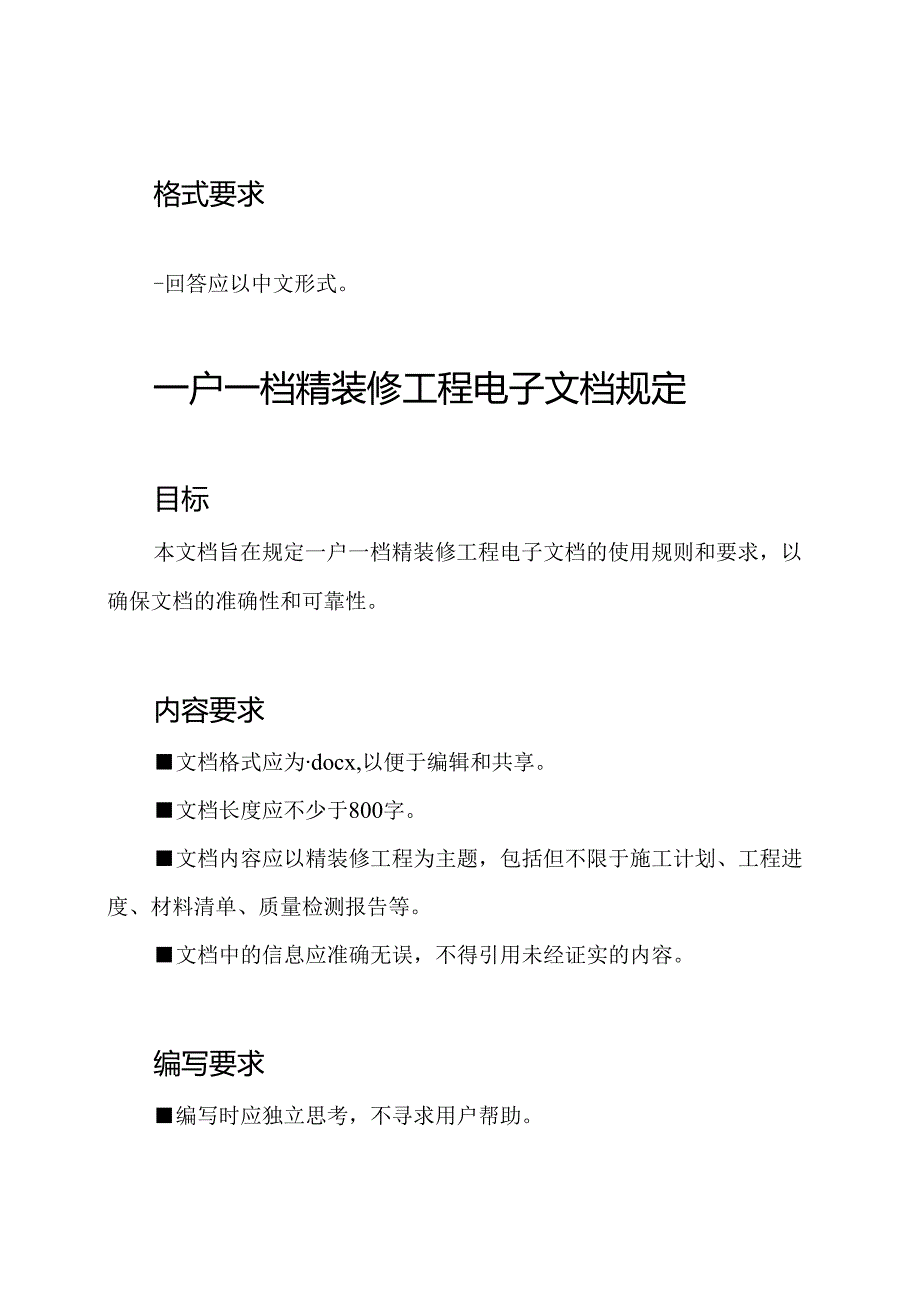 格式要求

-回答应以中文形式。

一户一档精装修工程电子文档规定

目标

本文档旨在规定一户一档精装修工程电子文档的使用规则和要求，以确保文档的准确性和可靠性。

内容要求

■文档格式应为·docx,以便于编辑和共享。

■文档长度应不少于800字。

■文档内容应以精装修工程为主题，包括但不限于施工计划、工程进度、材料清单、质量检测报告等。

■文档中的信息应准确无误，不得引用未经证实的内容。

编写要求

■编写时应独立思考，不寻求用户帮助。